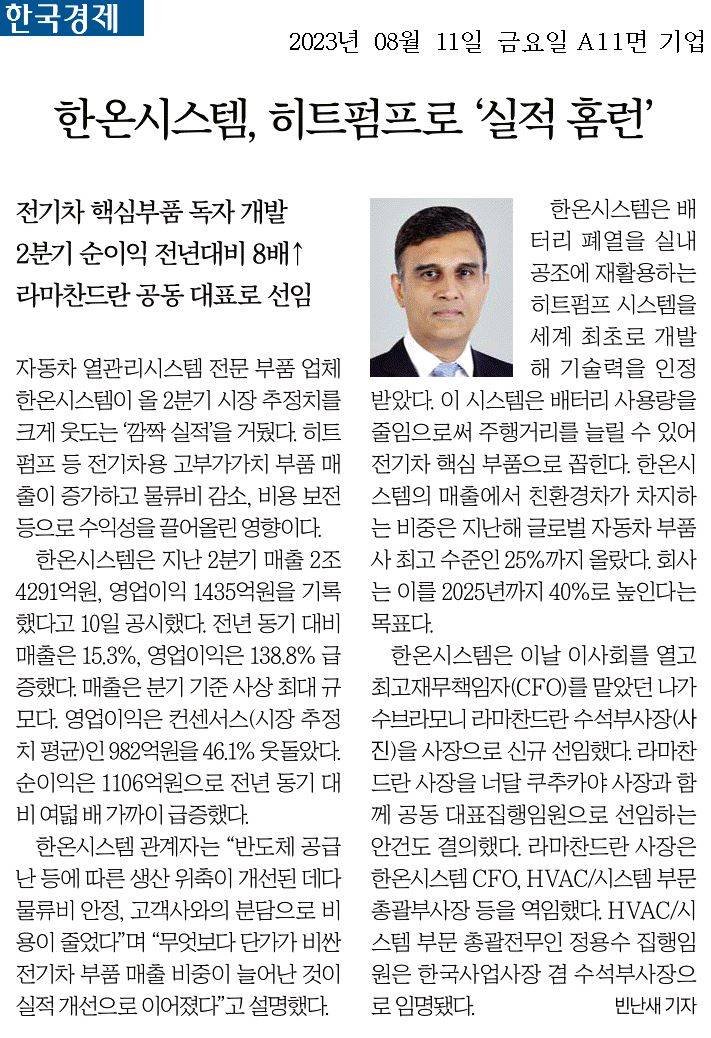 한국경제

2023년 08월 11일 금요일 A11면 기업

한온시스템, 히트펌프로 '실적 홈런'

전기차 핵심부품 독자 개발
2분기 순이익 전년대비 8배↑
라마찬드란 공동 대표로 선임

자동차 열관리시스템 전문 부품 업체 한온시스템이 올 2분기 시장 추정치를 크게 웃도는 '깜짝 실적'을 거뒀다. 히트펌프 등 전기차용 고부가가치 부품 매출이 증가하고 물류비 감소, 비용 보전 등으로 수익성을 끌어올린 영향이다.

한온시스템은 지난 2분기 매출 2조 4291억원, 영업이익 1435억원을 기록했다고 10일 공시했다. 전년 동기 대비 매출은 15.3%, 영업이익은 138.8% 급증했다. 매출은 분기 기준 사상 최대 규모다. 영업이익은 컨센서스(시장 추정치 평균)인 982억원을 46.1% 웃돌았다. 순이익은 1106억원으로 전년 동기 대비 여덟 배 가까이 급증했다.

한온시스템 관계자는 "반도체 공급난 등에 따른 생산 위축이 개선된 데다 물류비 안정, 고객사와의 분담으로 비용이 줄었다"며 "무엇보다 단가가 비싼 전기차 부품 매출 비중이 늘어난 것이 실적 개선으로 이어졌다"고 설명했다.

한온시스템은 배터리 폐열을 실내 공조에 재활용하는 히트펌프 시스템을 세계 최초로 개발해 기술력을 인정받았다. 이 시스템은 배터리 사용량을 줄임으로써 주행거리를 늘릴 수 있어 전기차 핵심 부품으로 꼽힌다. 한온시스템의 매출에서 친환경차가 차지하는 비중은 지난해 글로벌 자동차 부품사 최고 수준인 25%까지 올랐다. 회사는 이를 2025년까지 40%로 높인다는 목표다.

한온시스템은 이날 이사회를 열고 최고재무책임자(CFO)를 맡았던 나가수브라모니 라마찬드란 수석부사장(사진)을 사장으로 신규 선임했다. 라마찬드란 사장을 너달 쿠추카야 사장과 함께 공동 대표집행임원으로 선임하는 안건도 결의했다. 라마찬드란 사장은 한온시스템 CFO, HVAC/시스템 부문 총괄부사장 등을 역임했다. HVAC/시스템 부문 총괄전무인 정용수 집행임원은 한국사업사장 겸 수석부사장으로 임명됐다.

빈난새 기자